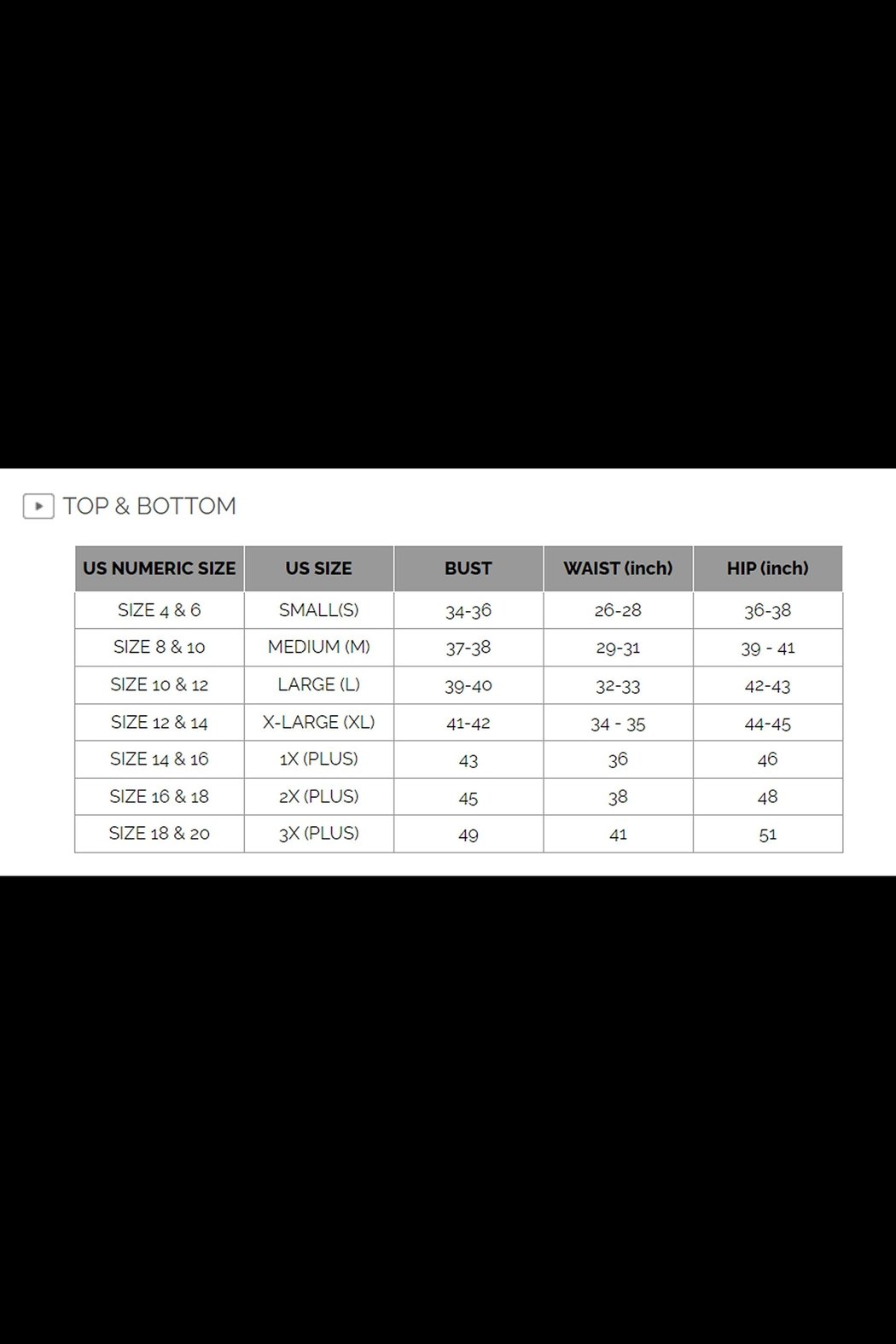 TOP & BOTTOM

| US NUMERIC SIZE | US SIZE | BUST | WAIST (inch) | HIP (inch) |
|---|---|---|---|---|
| SIZE 4 & 6 | SMALL(S) | 34-36 | 26-28 | 36-38 |
| SIZE 8 & 10 | MEDIUM (M) | 37-38 | 29-31 | 39 - 41 |
| SIZE 10 & 12 | LARGE (L) | 39-40 | 32-33 | 42-43 |
| SIZE 12 & 14 | X-LARGE (XL) | 41-42 | 34 - 35 | 44-45 |
| SIZE 14 & 16 | 1X (PLUS) | 43 | 36 | 46 |
| SIZE 16 & 18 | 2X (PLUS) | 45 | 38 | 48 |
| SIZE 18 & 20 | 3X (PLUS) | 49 | 41 | 51 |